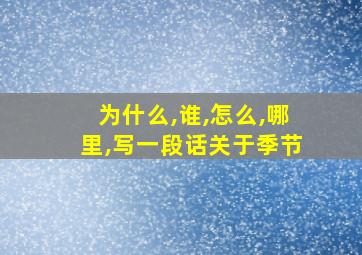 为什么,谁,怎么,哪里,写一段话关于季节